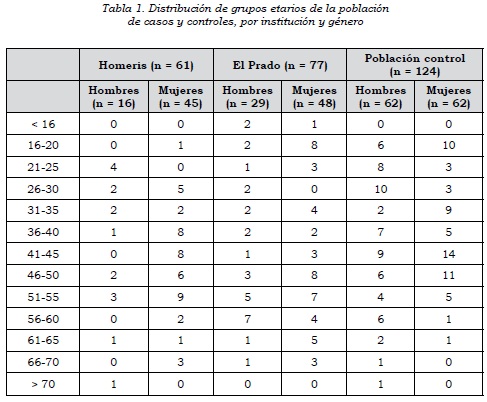 Tabla 1. Distribución de grupos etarios de la población de casos y controles, por institución y género

| | Homeris (n = 61) | | El Prado (n = 77) | | Población control (n = 124) | |
|---|---|---|---|---|---|---|
| | Hombres (n = 16) | Mujeres (n = 45) | Hombres (n = 29) | Mujeres (n = 48) | Hombres (n = 62) | Mujeres (n = 62) |
| < 16 | 0 | 0 | 2 | 1 | 0 | 0 |
| 16-20 | 0 | 1 | 2 | 8 | 6 | 10 |
| 21-25 | 4 | 0 | 1 | 3 | 8 | 3 |
| 26-30 | 2 | 5 | 2 | 0 | 10 | 3 |
| 31-35 | 2 | 2 | 2 | 4 | 2 | 9 |
| 36-40 | 1 | 8 | 2 | 2 | 7 | 5 |
| 41-45 | 0 | 8 | 1 | 3 | 9 | 14 |
| 46-50 | 2 | 6 | 3 | 8 | 6 | 11 |
| 51-55 | 3 | 9 | 5 | 7 | 4 | 5 |
| 56-60 | 0 | 2 | 7 | 4 | 6 | 1 |
| 61-65 | 1 | 1 | 1 | 5 | 2 | 1 |
| 66-70 | 0 | 3 | 1 | 3 | 1 | 0 |
| > 70 | 1 | 0 | 0 | 0 | 1 | 0 |